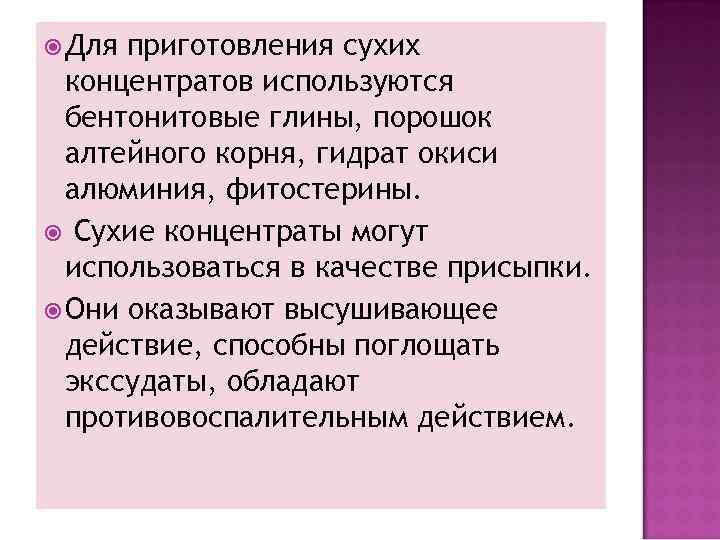 Для приготовления сухих концентратов используются бентонитовые глины, порошок алтейного корня, гидрат окиси алюминия, фитостерины.

Сухие концентраты могут использоваться в качестве присыпки.

Они оказывают высушивающее действие, способны поглощать экссудаты, обладают противовоспалительным действием.